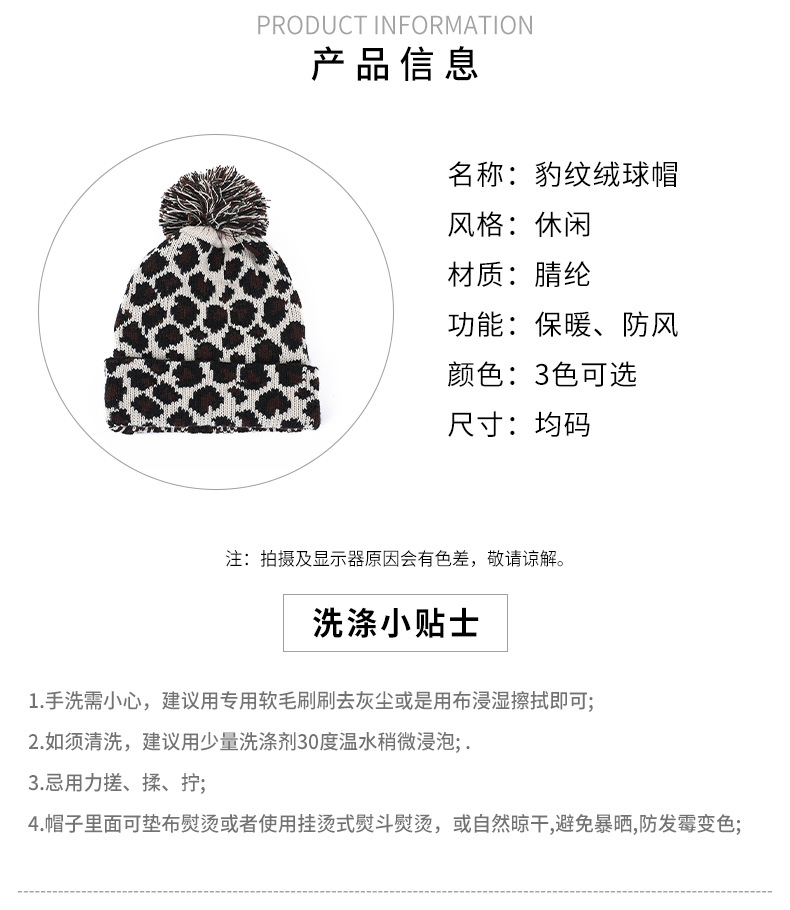 PRODUCT INFORMATION

产品信息

名称：豹纹绒球帽

风格：休闲

材质：腈纶

功能：保暖、防风

颜色：3色可选

尺寸：均码

注：拍摄及显示器原因会有色差，敬请谅解。

洗涤小贴士

1.手洗需小心，建议用专用软毛刷刷去灰尘或是用布浸湿擦拭即可;

2.如须清洗，建议用少量洗涤剂30度温水稍微浸泡;.

3.忌用力搓、揉、拧;

4.帽子里面可垫布熨烫或者使用挂烫式熨斗熨烫，或自然晾干,避免暴晒,防发霉变色;